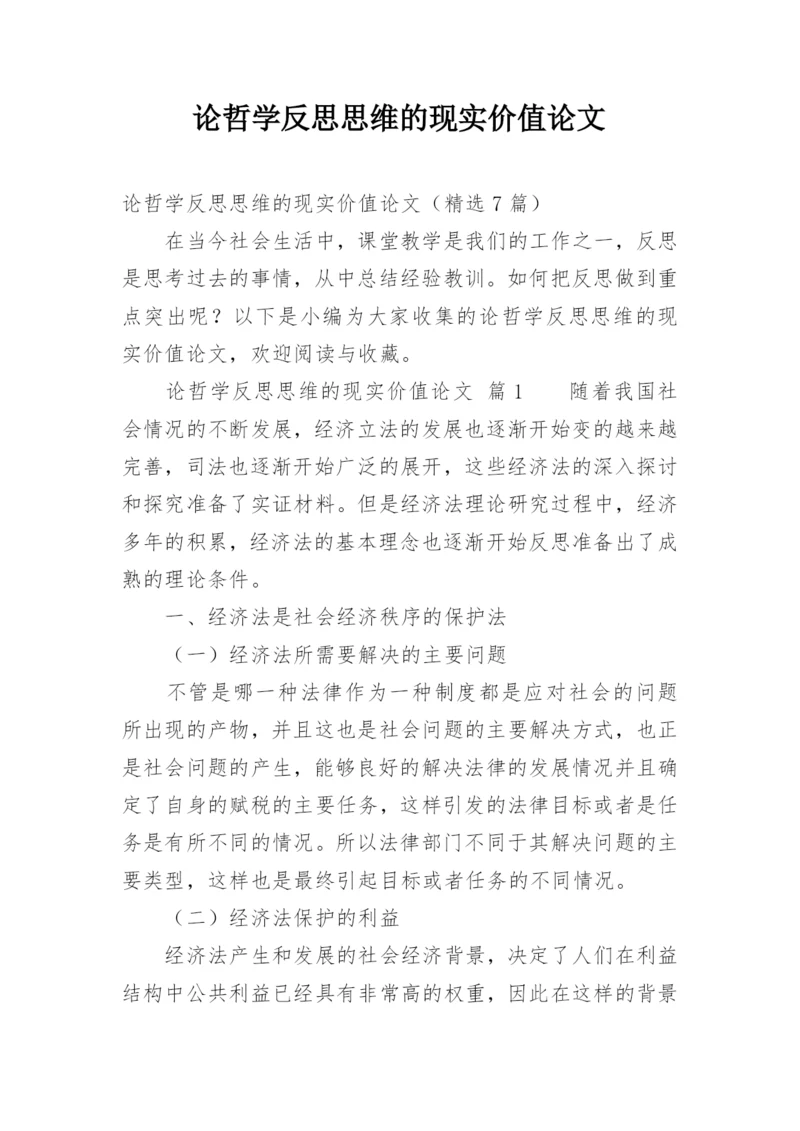 论哲学反思思维的现实价值论文

论哲学反思思维的现实价值论文（精选 7 篇）

在当今社会生活中，课堂教学是我们的工作之一，反思是思考过去的事情，从中总结经验教训。如何把反思做到重点突出呢？以下是小编为大家收集的论哲学反思思维的现实价值论文，欢迎阅读与收藏。

论哲学反思思维的现实价值论文 篇 1 随着我国社会情况的不断发展，经济立法的发展也逐渐开始变的越来越完善，司法也逐渐开始广泛的展开，这些经济法的深入探讨和探究准备了实证材料。但是经济法理论研究过程中，经济多年的积累，经济法的基本理念也逐渐开始反思准备出了成熟的理论条件。

一、经济法是社会经济秩序的保护法

（一）经济法所需要解决的主要问题

不管是哪一种法律作为一种制度都是应对社会的问题所出现的产物，并且这也是社会问题的主要解决方式，也正是社会问题的产生，能够良好的解决法律的发展情况并且确定了自身的赋税的主要任务，这样引发的法律目标或者是任务是有所不同的情况。所以法律部门不同于其解决问题的主要类型，这样也是最终引起目标或者任务的不同情况。

（二）经济法保护的利益

经济法产生和发展的社会经济背景，决定了人们在利益结构中公共利益已经具有非常高的权重，因此在这样的背景